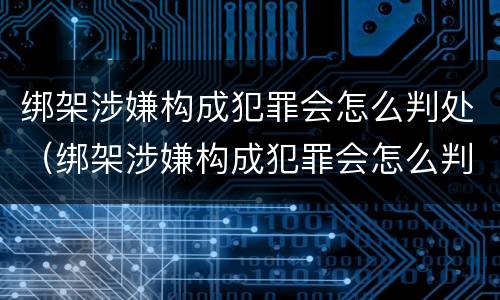 绑架涉嫌构成犯罪会怎么判处（绑架涉嫌构成犯罪会怎么判